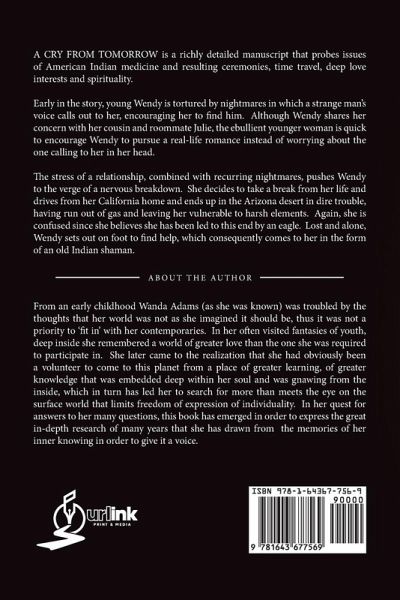 A CRY FROM TOMORROW is a richly detailed manuscript that probes issues of American Indian medicine and resulting ceremonies, time travel, deep love interests and spirituality.

Early in the story, young Wendy is tortured by nightmares in which a strange man's voice calls out to her, encouraging her to find him. Although Wendy shares her concern with her cousin and roommate Julie, the ebullient younger woman is quick to encourage Wendy to pursue a real-life romance instead of worrying about the one calling to her in her head.

The stress of a relationship, combined with recurring nightmares, pushes Wendy to the verge of a nervous breakdown. She decides to take a break from her life and drives from her California home and ends up in the Arizona desert in dire trouble, having run out of gas and leaving her vulnerable to harsh elements. Again, she is confused since she believes she has been led to this end by an eagle. Lost and alone, Wendy sets out on foot to find help, which consequently comes to her in the form of an old Indian shaman.

ABOUT THE AUTHOR

From an early childhood Wanda Adams (as she was known) was troubled by the thoughts that her world was not as she imagined it should be, thus it was not a priority to 'fit in' with her contemporaries. In her often visited fantasies of youth, deep inside she remembered a world of greater love than the one she was required to participate in. She later came to the realization that she had obviously been a volunteer to come to this planet from a place of greater learning, of greater knowledge that was embedded deep within her soul and was gnawing from the inside, which in turn has led her to search for more than meets the eye on the surface world that limits freedom of expression of individuality. In her quest for answers to her many questions, this book has emerged in order to express the great in-depth research of many years that she has drawn from the memories of her inner knowing in order to give it a voice.

urlink PRINT & MEDIA

ISBN 978-1-64367-756-9
90000
9 781643 677569